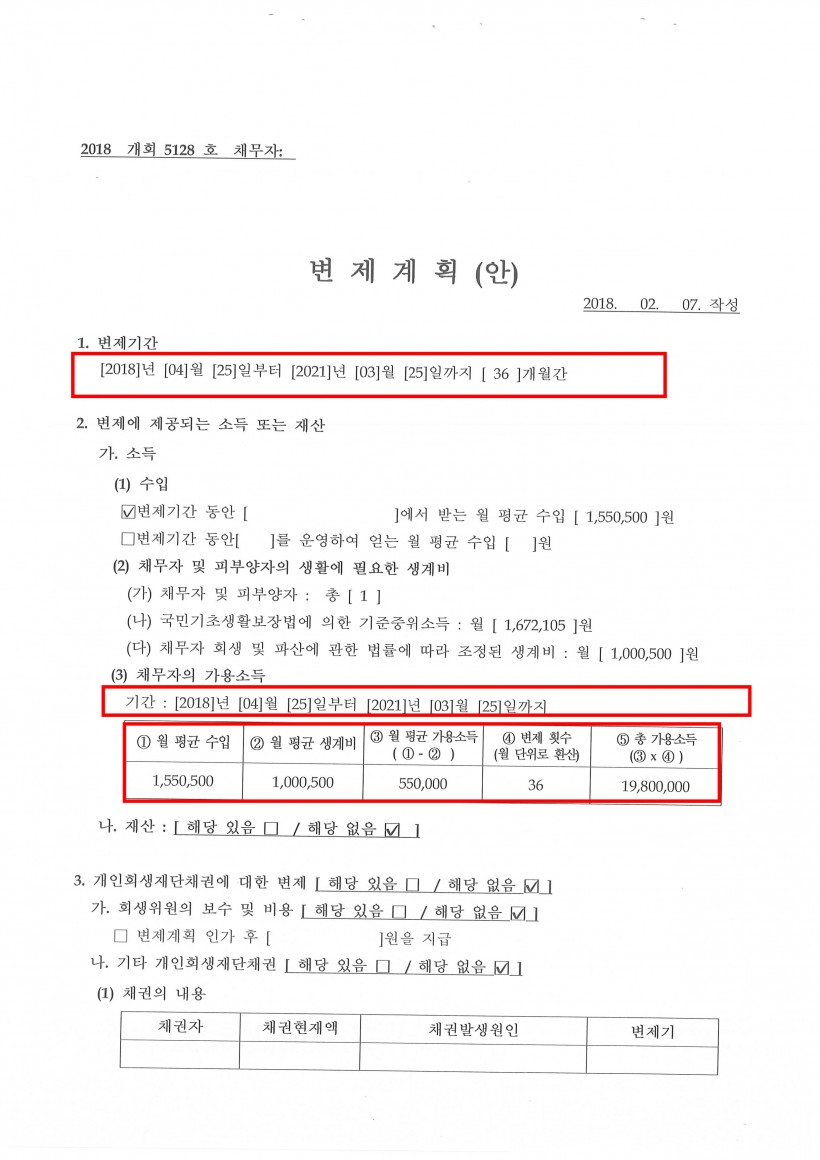 2018 개회 5128 호 채무자:

변 제 계 획 (안)

2018. 02. 07. 작성

1. 변제기간

[2018]년 [04]월 [25]일부터 [2021]년 [03]월 [25]일까지 [ 36 ]개월간

2. 변제에 제공되는 소득 또는 재산

가. 소득

(1) 수입

☑변제기간 동안 [ ]에서 받는 월 평균 수입 [ 1,550,500 ]원

□변제기간 동안[ ]를 운영하여 얻는 월 평균 수입 [ ]원

(2) 채무자 및 피부양자의 생활에 필요한 생계비

(가) 채무자 및 피부양자 : 총 [ 1 ]

(나) 국민기초생활보장법에 의한 기준중위소득 : 월 [ 1,672,105 ]원

(다) 채무자 회생 및 파산에 관한 법률에 따라 조정된 생계비 : 월 [ 1,000,500 ]원

(3) 채무자의 가용소득

기간 : [2018]년 [04]월 [25]일부터 [2021]년 [03]월 [25]일까지

| ① 월 평균 수입 | ② 월 평균 생계비 | ③ 월 평균 가용소득 ( ① - ② ) | ④ 변제 횟수 (월 단위로 환산) | ⑤ 총 가용소득 (③ x ④ ) |
|---|---|---|---|---|
| 1,550,500 | 1,000,500 | 550,000 | 36 | 19,800,000 |

나. 재산 : [ 해당 있음 □ / 해당 없음 ☑ ]

3. 개인회생재단채권에 대한 변제 [ 해당 있음 □ / 해당 없음 ☑ ]

가. 회생위원의 보수 및 비용 [ 해당 있음 □ / 해당 없음 ☑ ]

□ 변제계획 인가 후 [ ]원을 지급

나. 기타 개인회생재단채권 [ 해당 있음 □ / 해당 없음 ☑ ]

(1) 채권의 내용

| 채권자 | 채권현재액 | 채권발생원인 | 변제기 |
|---|---|---|---|
| | | | |